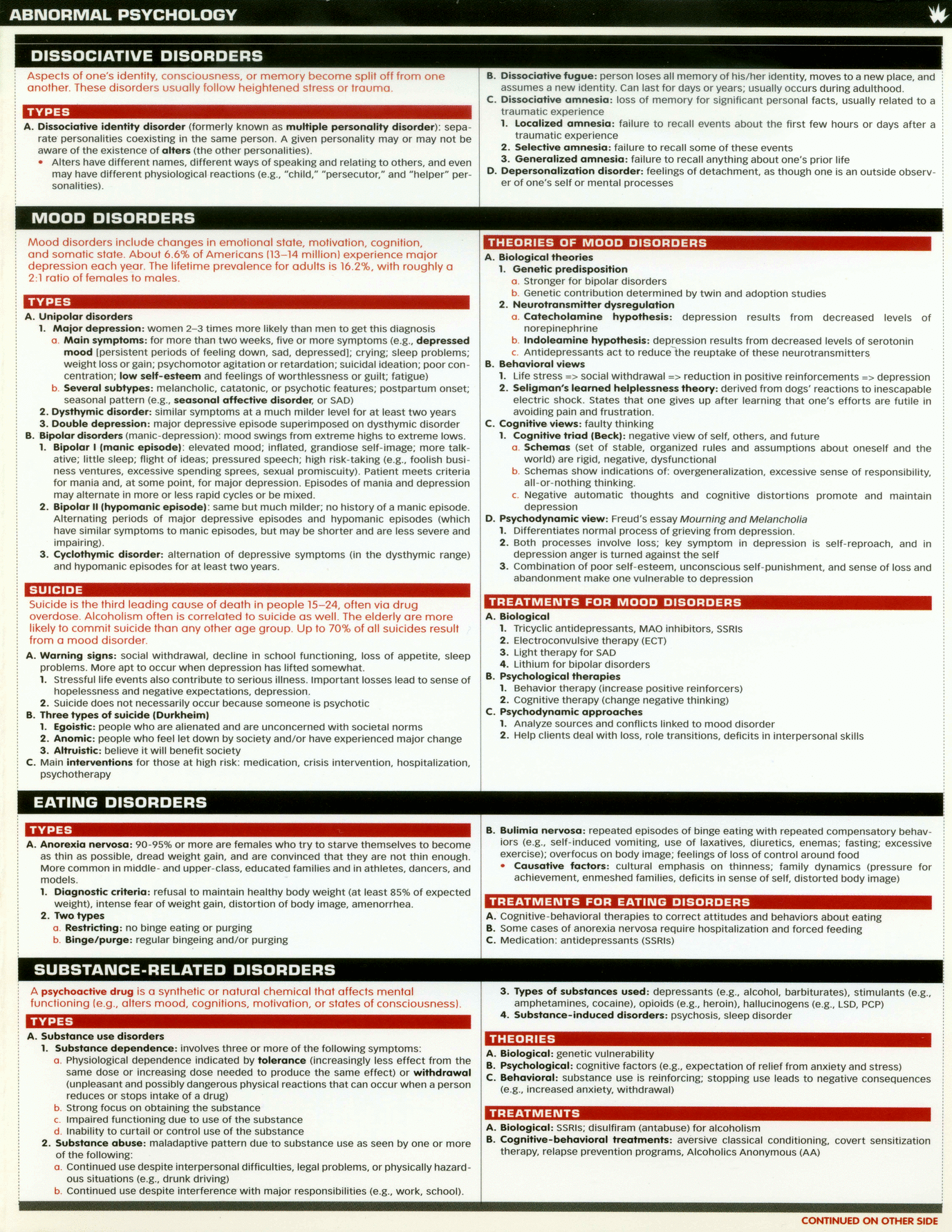 ABNORMAL PSYCHOLOGY

DISSOCIATIVE DISORDERS

Aspects of one's identity, consciousness, or memory become split off from one another. These disorders usually follow heightened stress or trauma.

TYPES

A. Dissociative identity disorder (formerly known as multiple personality disorder): separate personalities coexisting in the same person. A given personality may or may not be aware of the existence of alters (the other personalities).
• Alters have different names, different ways of speaking and relating to others, and even may have different physiological reactions (e.g., "child," "persecutor," and "helper" personalities).

B. Dissociative fugue: person loses all memory of his/her identity, moves to a new place, and assumes a new identity. Can last for days or years; usually occurs during adulthood.
C. Dissociative amnesia: loss of memory for significant personal facts, usually related to a traumatic experience
1. Localized amnesia: failure to recall events about the first few hours or days after a traumatic experience
2. Selective amnesia: failure to recall some of these events
3. Generalized amnesia: failure to recall anything about one's prior life
D. Depersonalization disorder: feelings of detachment, as though one is an outside observer of one's self or mental processes

MOOD DISORDERS

Mood disorders include changes in emotional state, motivation, cognition, and somatic state. About 6.6% of Americans (13–14 million) experience major depression each year. The lifetime prevalence for adults is 16.2%, with roughly a 2:1 ratio of females to males.

TYPES

A. Unipolar disorders
1. Major depression: women 2–3 times more likely than men to get this diagnosis
a. Main symptoms: for more than two weeks, five or more symptoms (e.g., depressed mood [persistent periods of feeling down, sad, depressed]; crying; sleep problems; weight loss or gain; psychomotor agitation or retardation; suicidal ideation; poor concentration; low self-esteem and feelings of worthlessness or guilt; fatigue)
b. Several subtypes: melancholic, catatonic, or psychotic features; postpartum onset; seasonal pattern (e.g., seasonal affective disorder, or SAD)
2. Dysthymic disorder: similar symptoms at a much milder level for at least two years
3. Double depression: major depressive episode superimposed on dysthymic disorder
B. Bipolar disorders (manic-depression): mood swings from extreme highs to extreme lows.
1. Bipolar I (manic episode): elevated mood; inflated, grandiose self-image; more talkative; little sleep; flight of ideas; pressured speech; high risk-taking (e.g., foolish business ventures, excessive spending sprees, sexual promiscuity). Patient meets criteria for mania and, at some point, for major depression. Episodes of mania and depression may alternate in more or less rapid cycles or be mixed.
2. Bipolar II (hypomanic episode): same but much milder; no history of a manic episode. Alternating periods of major depressive episodes and hypomanic episodes (which have similar symptoms to manic episodes, but may be shorter and are less severe and impairing).
3. Cyclothymic disorder: alternation of depressive symptoms (in the dysthymic range) and hypomanic episodes for at least two years.

SUICIDE

Suicide is the third leading cause of death in people 15–24, often via drug overdose. Alcoholism often is correlated to suicide as well. The elderly are more likely to commit suicide than any other age group. Up to 70% of all suicides result from a mood disorder.

A. Warning signs: social withdrawal, decline in school functioning, loss of appetite, sleep problems. More apt to occur when depression has lifted somewhat.
1. Stressful life events also contribute to serious illness. Important losses lead to sense of hopelessness and negative expectations, depression.
2. Suicide does not necessarily occur because someone is psychotic
B. Three types of suicide (Durkheim)
1. Egoistic: people who are alienated and are unconcerned with societal norms
2. Anomic: people who feel let down by society and/or have experienced major change
3. Altruistic: believe it will benefit society
C. Main interventions for those at high risk: medication, crisis intervention, hospitalization, psychotherapy

THEORIES OF MOOD DISORDERS

A. Biological theories
1. Genetic predisposition
a. Stronger for bipolar disorders
b. Genetic contribution determined by twin and adoption studies
2. Neurotransmitter dysregulation
a. Catecholamine hypothesis: depression results from decreased levels of norepinephrine
b. Indoleamine hypothesis: depression results from decreased levels of serotonin
c. Antidepressants act to reduce the reuptake of these neurotransmitters
B. Behavioral views
1. Life stress => social withdrawal => reduction in positive reinforcements => depression
2. Seligman's learned helplessness theory: derived from dogs' reactions to inescapable electric shock. States that one gives up after learning that one's efforts are futile in avoiding pain and frustration.
C. Cognitive views: faulty thinking
1. Cognitive triad (Beck): negative view of self, others, and future
a. Schemas (set of stable, organized rules and assumptions about oneself and the world) are rigid, negative, dysfunctional
b. Schemas show indications of: overgeneralization, excessive sense of responsibility, all-or-nothing thinking.
c. Negative automatic thoughts and cognitive distortions promote and maintain depression
D. Psychodynamic view: Freud's essay Mourning and Melancholia
1. Differentiates normal process of grieving from depression.
2. Both processes involve loss; key symptom in depression is self-reproach, and in depression anger is turned against the self
3. Combination of poor self-esteem, unconscious self-punishment, and sense of loss and abandonment make one vulnerable to depression

TREATMENTS FOR MOOD DISORDERS

A. Biological
1. Tricyclic antidepressants, MAO inhibitors, SSRIs
2. Electroconvulsive therapy (ECT)
3. Light therapy for SAD
4. Lithium for bipolar disorders
B. Psychological therapies
1. Behavior therapy (increase positive reinforcers)
2. Cognitive therapy (change negative thinking)
C. Psychodynamic approaches
1. Analyze sources and conflicts linked to mood disorder
2. Help clients deal with loss, role transitions, deficits in interpersonal skills

EATING DISORDERS

TYPES

A. Anorexia nervosa: 90-95% or more are females who try to starve themselves to become as thin as possible, dread weight gain, and are convinced that they are not thin enough. More common in middle- and upper-class, educated families and in athletes, dancers, and models.
1. Diagnostic criteria: refusal to maintain healthy body weight (at least 85% of expected weight), intense fear of weight gain, distortion of body image, amenorrhea.
2. Two types
a. Restricting: no binge eating or purging
b. Binge/purge: regular bingeing and/or purging

B. Bulimia nervosa: repeated episodes of binge eating with repeated compensatory behaviors (e.g., self-induced vomiting, use of laxatives, diuretics, enemas; fasting; excessive exercise); overfocus on body image; feelings of loss of control around food
• Causative factors: cultural emphasis on thinness; family dynamics (pressure for achievement, enmeshed families, deficits in sense of self, distorted body image)

TREATMENTS FOR EATING DISORDERS

A. Cognitive-behavioral therapies to correct attitudes and behaviors about eating
B. Some cases of anorexia nervosa require hospitalization and forced feeding
C. Medication: antidepressants (SSRIs)

SUBSTANCE-RELATED DISORDERS

A psychoactive drug is a synthetic or natural chemical that affects mental functioning (e.g., alters mood, cognitions, motivation, or states of consciousness).

TYPES

A. Substance use disorders
1. Substance dependence: involves three or more of the following symptoms:
a. Physiological dependence indicated by tolerance (increasingly less effect from the same dose or increasing dose needed to produce the same effect) or withdrawal (unpleasant and possibly dangerous physical reactions that can occur when a person reduces or stops intake of a drug)
b. Strong focus on obtaining the substance
c. Impaired functioning due to use of the substance
d. Inability to curtail or control use of the substance
2. Substance abuse: maladaptive pattern due to substance use as seen by one or more of the following:
a. Continued use despite interpersonal difficulties, legal problems, or physically hazardous situations (e.g., drunk driving)
b. Continued use despite interference with major responsibilities (e.g., work, school).

3. Types of substances used: depressants (e.g., alcohol, barbiturates), stimulants (e.g., amphetamines, cocaine), opioids (e.g., heroin), hallucinogens (e.g., LSD, PCP)
4. Substance-induced disorders: psychosis, sleep disorder

THEORIES

A. Biological: genetic vulnerability
B. Psychological: cognitive factors (e.g., expectation of relief from anxiety and stress)
C. Behavioral: substance use is reinforcing; stopping use leads to negative consequences (e.g., increased anxiety, withdrawal)

TREATMENTS

A. Biological: SSRIs; disulfiram (antabuse) for alcoholism
B. Cognitive-behavioral treatments: aversive classical conditioning, covert sensitization therapy, relapse prevention programs, Alcoholics Anonymous (AA)

CONTINUED ON OTHER SIDE